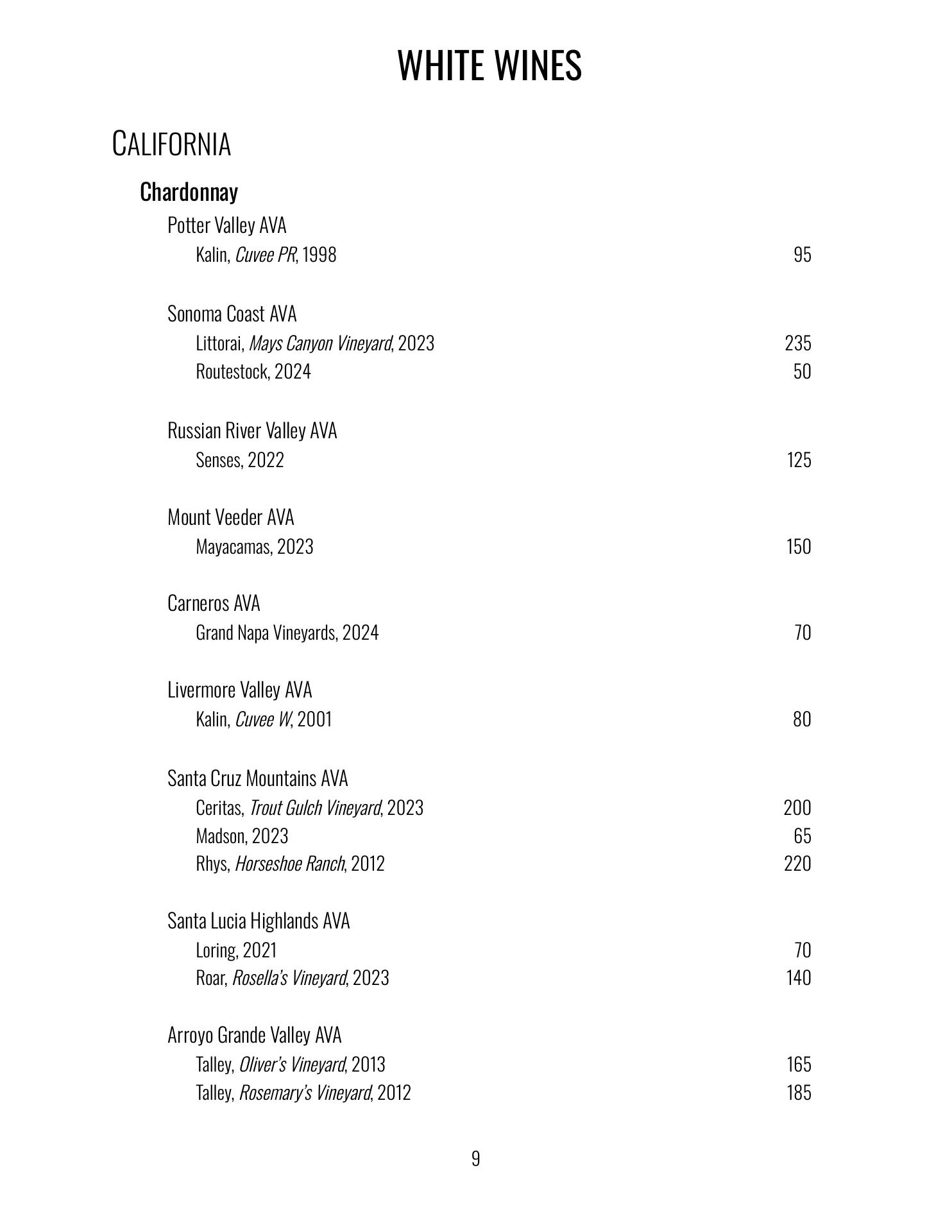 WHITE WINES

CALIFORNIA

Chardonnay

Potter Valley AVA
Kalin, Cuvee PR, 1998 95

Sonoma Coast AVA
Littorai, Mays Canyon Vineyard, 2023 235
Routestock, 2024 50

Russian River Valley AVA
Senses, 2022 125

Mount Veeder AVA
Mayacamas, 2023 150

Carneros AVA
Grand Napa Vineyards, 2024 70

Livermore Valley AVA
Kalin, Cuvee W, 2001 80

Santa Cruz Mountains AVA
Ceritas, Trout Gulch Vineyard, 2023 200
Madson, 2023 65
Rhys, Horseshoe Ranch, 2012 220

Santa Lucia Highlands AVA
Loring, 2021 70
Roar, Rosella's Vineyard, 2023 140

Arroyo Grande Valley AVA
Talley, Oliver's Vineyard, 2013 165
Talley, Rosemary's Vineyard, 2012 185

9